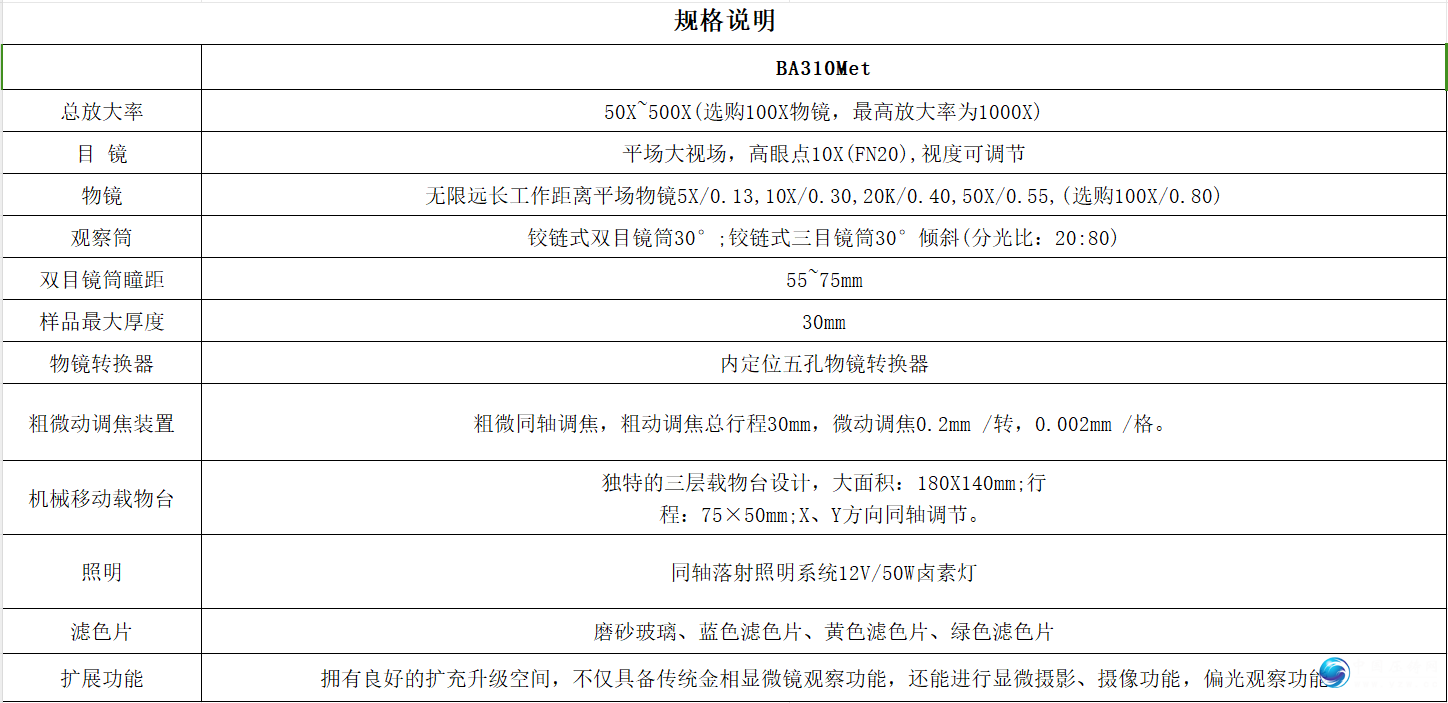 规格说明

| | BA310Met |
|---|---|
| 总放大率 | 50X~500X(选购100X物镜，最高放大率为1000X) |
| 目 镜 | 平场大视场，高眼点10X(FN20),视度可调节 |
| 物镜 | 无限远长工作距离平场物镜5X/0.13,10X/0.30,20K/0.40,50X/0.55,(选购100X/0.80) |
| 观察筒 | 铰链式双目镜筒30°;铰链式三目镜筒30°倾斜(分光比：20:80) |
| 双目镜筒瞳距 | 55~75mm |
| 样品最大厚度 | 30mm |
| 物镜转换器 | 内定位五孔物镜转换器 |
| 粗微动调焦装置 | 粗微同轴调焦，粗动调焦总行程30mm，微动调焦0.2mm /转，0.002mm /格。 |
| 机械移动载物台 | 独特的三层载物台设计，大面积：180X140mm;行程：75×50mm;X、Y方向同轴调节。 |
| 照明 | 同轴落射照明系统12V/50W卤素灯 |
| 滤色片 | 磨砂玻璃、蓝色滤色片、黄色滤色片、绿色滤色片 |
| 扩展功能 | 拥有良好的扩充升级空间，不仅具备传统金相显微镜观察功能，还能进行显微摄影、摄像功能，偏光观察功能 |